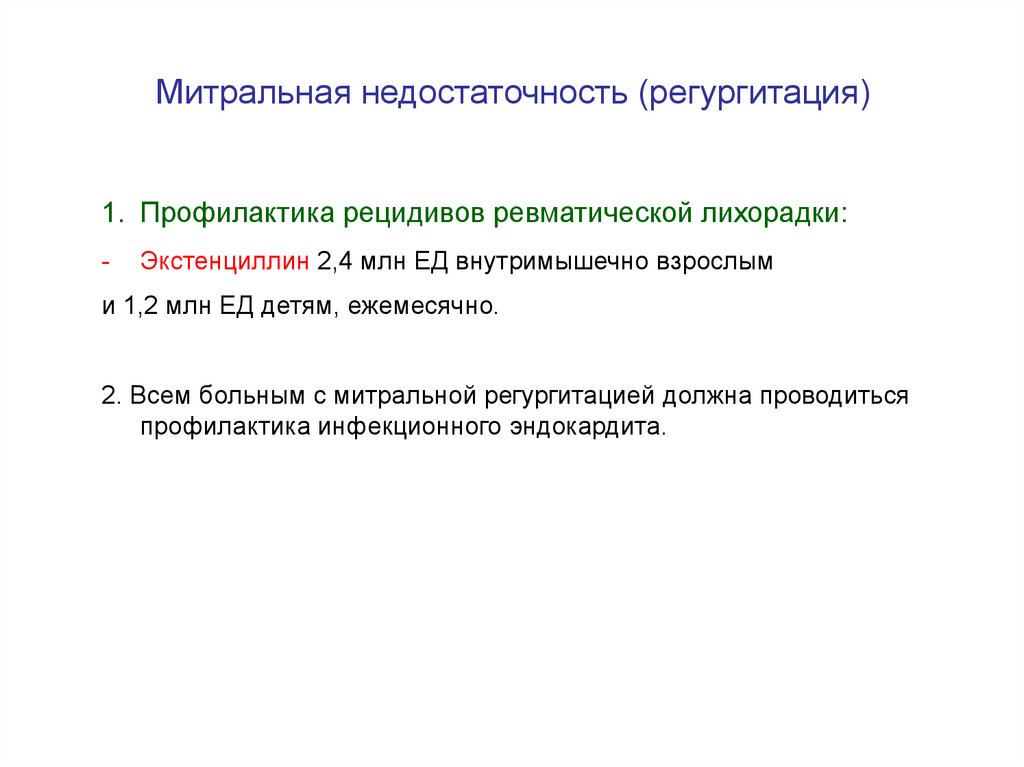 Митральная недостаточность (регургитация)

1. Профилактика рецидивов ревматической лихорадки:

- Экстенциллин 2,4 млн ЕД внутримышечно взрослым

и 1,2 млн ЕД детям, ежемесячно.

2. Всем больным с митральной регургитацией должна проводиться профилактика инфекционного эндокардита.